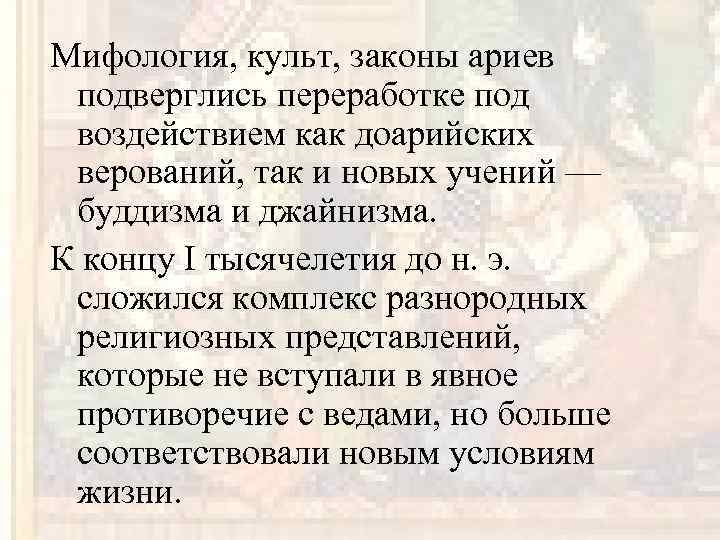 Мифология, культ, законы ариев подверглись переработке под воздействием как доарийских верований, так и новых учений — буддизма и джайнизма.

К концу I тысячелетия до н. э. сложился комплекс разнородных религиозных представлений, которые не вступали в явное противоречие с ведами, но больше соответствовали новым условиям жизни.